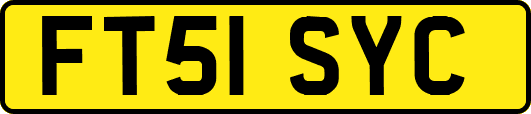 FT51 SYC